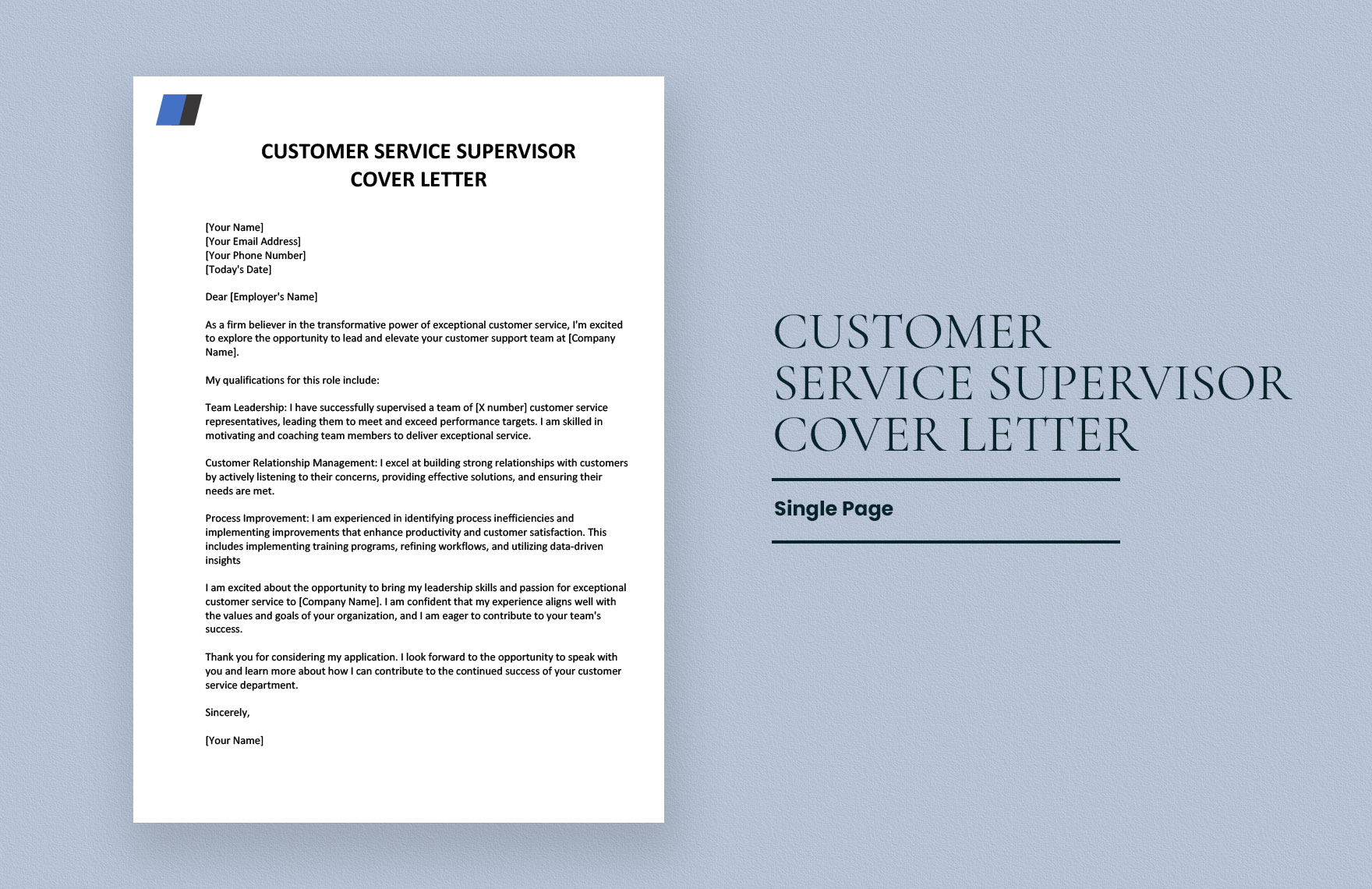 CUSTOMER SERVICE SUPERVISOR COVER LETTER

[Your Name]
[Your Email Address]
[Your Phone Number]
[Today's Date]

Dear [Employer's Name]

As a firm believer in the transformative power of exceptional customer service, I'm excited to explore the opportunity to lead and elevate your customer support team at [Company Name].

My qualifications for this role include:

Team Leadership: I have successfully supervised a team of [X number] customer service representatives, leading them to meet and exceed performance targets. I am skilled in motivating and coaching team members to deliver exceptional service.

Customer Relationship Management: I excel at building strong relationships with customers by actively listening to their concerns, providing effective solutions, and ensuring their needs are met.

Process Improvement: I am experienced in identifying process inefficiencies and implementing improvements that enhance productivity and customer satisfaction. This includes implementing training programs, refining workflows, and utilizing data-driven insights

I am excited about the opportunity to bring my leadership skills and passion for exceptional customer service to [Company Name]. I am confident that my experience aligns well with the values and goals of your organization, and I am eager to contribute to your team's success.

Thank you for considering my application. I look forward to the opportunity to speak with you and learn more about how I can contribute to the continued success of your customer service department.

Sincerely,

[Your Name]

CUSTOMER SERVICE SUPERVISOR COVER LETTER

Single Page